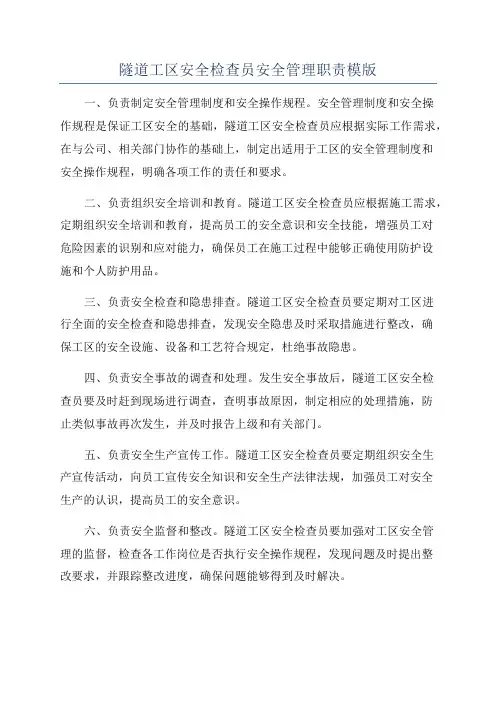 隧道工区安全检查员安全管理职责模版

一、负责制定安全管理制度和安全操作规程。安全管理制度和安全操作规程是保证工区安全的基础，隧道工区安全检查员应根据实际工作需求，在与公司、相关部门协作的基础上，制定出适用于工区的安全管理制度和安全操作规程，明确各项工作的责任和要求。

二、负责组织安全培训和教育。隧道工区安全检查员应根据施工需求，定期组织安全培训和教育，提高员工的安全意识和安全技能，增强员工对危险因素的识别和应对能力，确保员工在施工过程中能够正确使用防护设施和个人防护用品。

三、负责安全检查和隐患排查。隧道工区安全检查员要定期对工区进行全面的安全检查和隐患排查，发现安全隐患及时采取措施进行整改，确保工区的安全设施、设备和工艺符合规定，杜绝事故隐患。

四、负责安全事故的调查和处理。发生安全事故后，隧道工区安全检查员要及时赶到现场进行调查，查明事故原因，制定相应的处理措施，防止类似事故再次发生，并及时报告上级和有关部门。

五、负责安全生产宣传工作。隧道工区安全检查员要定期组织安全生产宣传活动，向员工宣传安全知识和安全生产法律法规，加强员工对安全生产的认识，提高员工的安全意识。

六、负责安全监督和整改。隧道工区安全检查员要加强对工区安全管理的监督，检查各工作岗位是否执行安全操作规程，发现问题及时提出整改要求，并跟踪整改进度，确保问题能够得到及时解决。